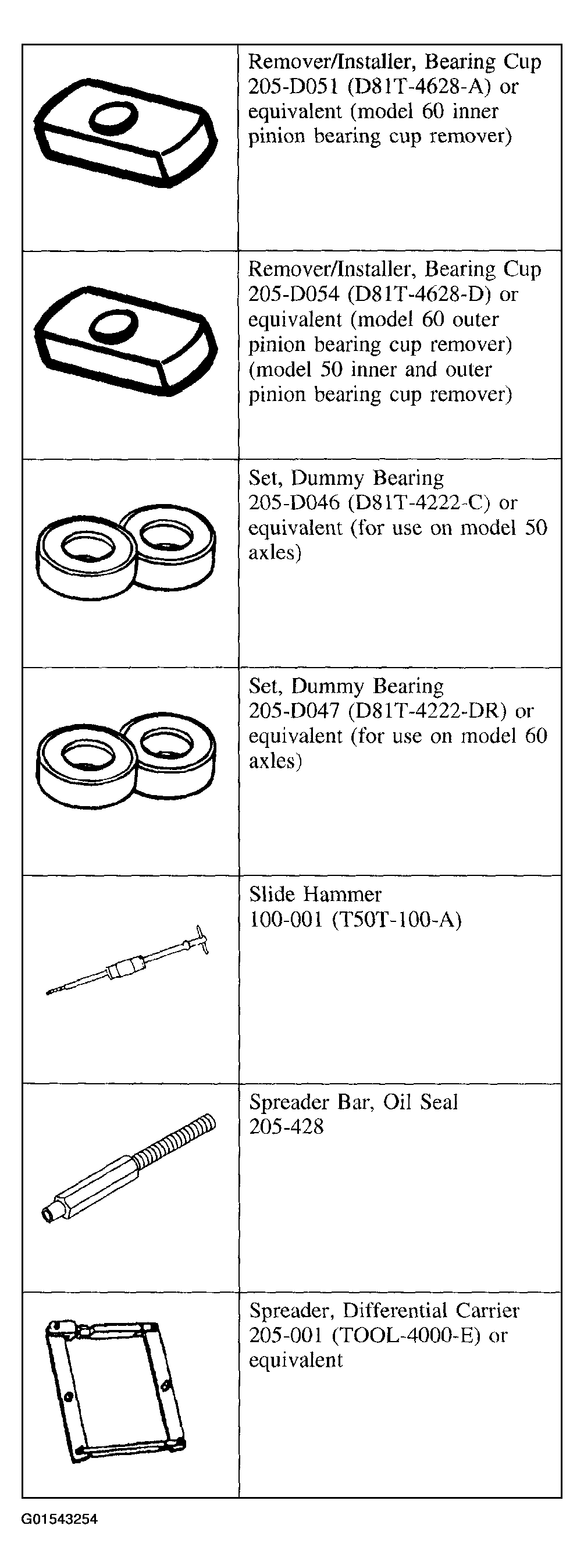 | | |
|---|---|
| | Remover/Installer, Bearing Cup 205-D051 (D81T-4628-A) or equivalent (model 60 inner pinion bearing cup remover) |
| | Remover/Installer, Bearing Cup 205-D054 (D81T-4628-D) or equivalent (model 60 outer pinion bearing cup remover) (model 50 inner and outer pinion bearing cup remover) |
| | Set, Dummy Bearing 205-D046 (D81T-4222-C) or equivalent (for use on model 50 axles) |
| | Set, Dummy Bearing 205-D047 (D81T-4222-DR) or equivalent (for use on model 60 axles) |
| | Slide Hammer 100-001 (T50T-100-A) |
| | Spreader Bar, Oil Seal 205-428 |
| | Spreader, Differential Carrier 205-001 (TOOL-4000-E) or equivalent |

G01543254